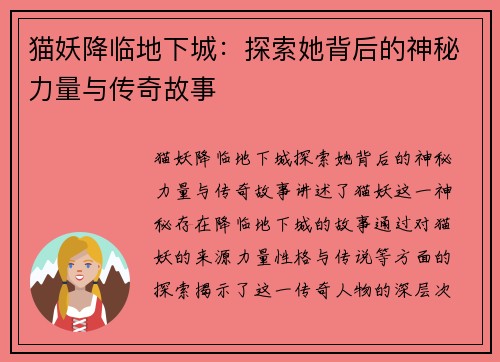 猫妖降临地下城：探索她背后的神秘力量与传奇故事

猫妖降临地下城探索她背后的神秘力量与传奇故事讲述了猫妖这一神秘存在降临地下城的故事通过对猫妖的来源力量性格与传说等方面的探索揭示了这一传奇人物的深层次